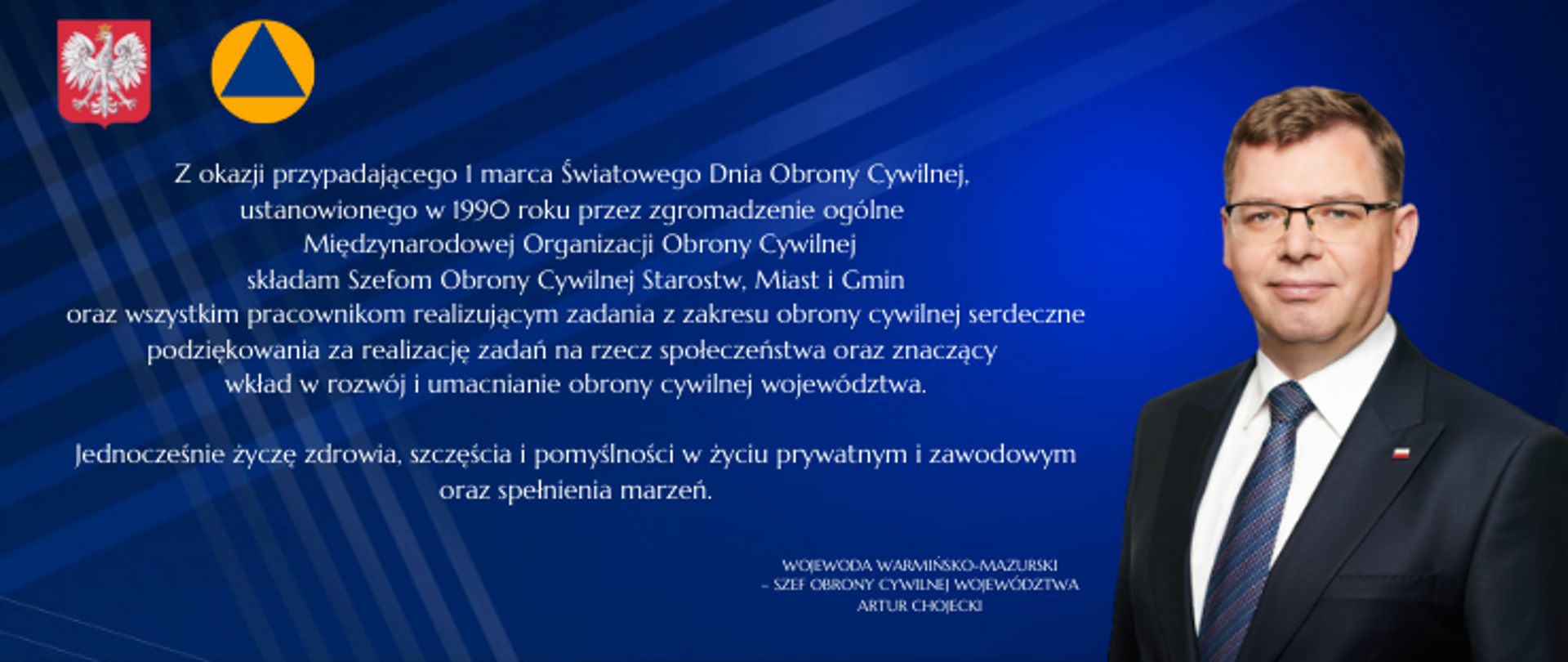 Z okazji przypadającego 1 marca Światowego Dnia Obrony Cywilnej, ustanowionego w 1990 roku przez zgromadzenie ogólne Międzynarodowej Organizacji Obrony Cywilnej składam Szefom Obrony Cywilnej Starostw, Miast i Gmin oraz wszystkim pracownikom realizującym zadania z zakresu obrony cywilnej serdeczne podziękowania za realizację zadań na rzecz społeczeństwa oraz znaczący wkład w rozwój i umacnianie obrony cywilnej województwa.

Jednocześnie życzę zdrowia, szczęścia i pomyślności w życiu prywatnym i zawodowym oraz spełnienia marzeń.

WOJEWODA WARMIŃSKO-MAZURSKI
– SZEF OBRONY CYWILNEJ WOJEWÓDZTWA
ARTUR CHOJECKI